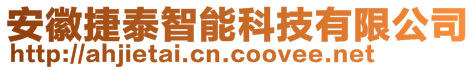 安徽捷泰智能科技有限公司
http://ahjietai.cn.coovee.net